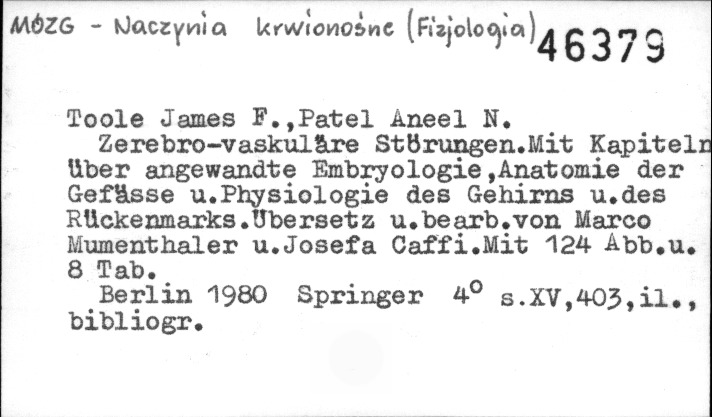 MÓZG - Naczynia krwionośne (Fizjologia) 46379

Toole James F.,Patel Aneel N.
Zerebro-vaskuläre Störungen.Mit Kapiteln über angewandte Embryologie,Anatomie der Gefässe u.Physiologie des Gehirns u.des Rückenmarks.Übersetz u.bearb.von Marco Mumenthaler u.Josefa Caffi.Mit 124 Abb.u. 8 Tab.
Berlin 1980 Springer 4° s.XV,403,il., bibliogr.